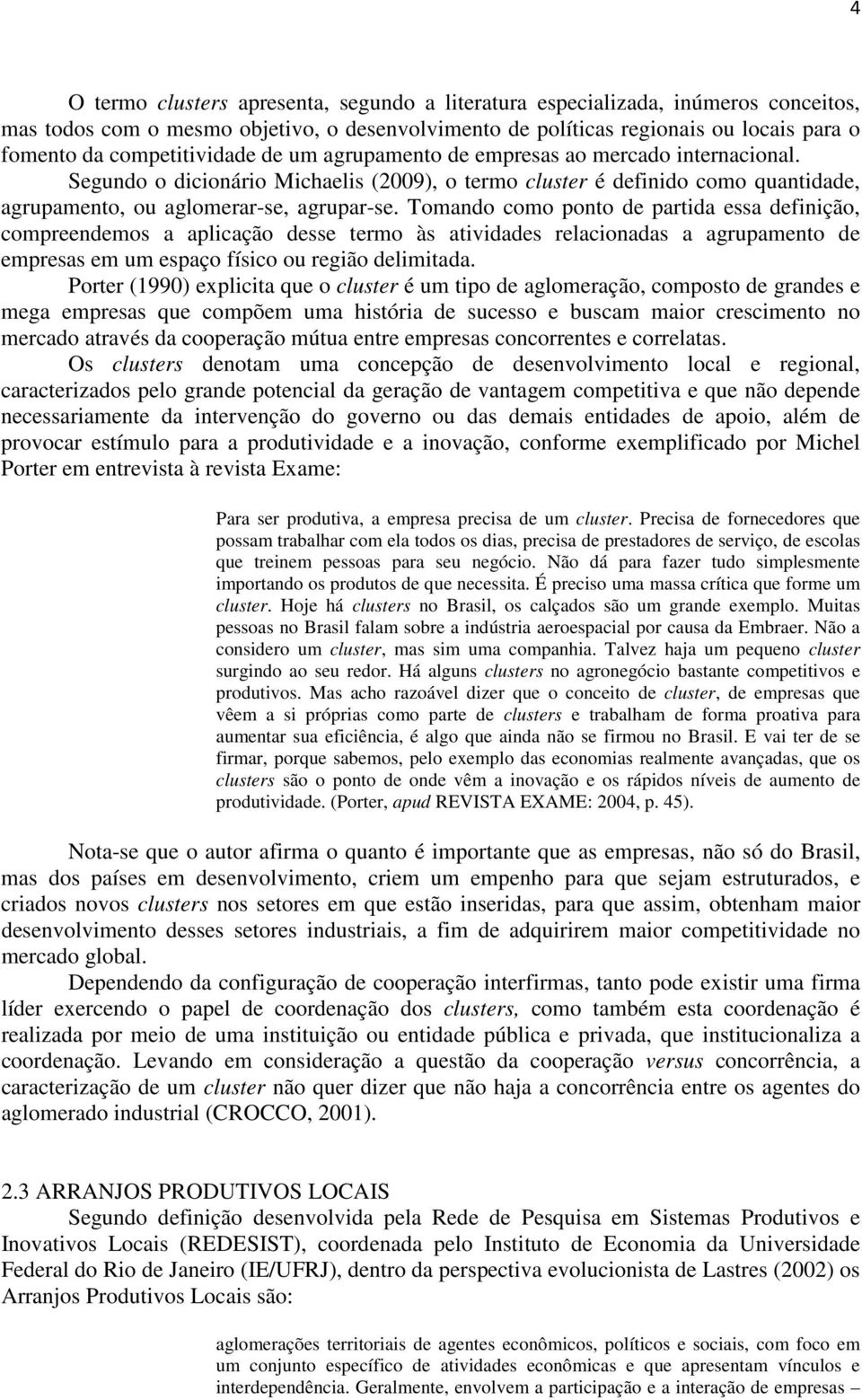 4

O termo clusters apresenta, segundo a literatura especializada, inúmeros conceitos, mas todos com o mesmo objetivo, o desenvolvimento de políticas regionais ou locais para o fomento da competitividade de um agrupamento de empresas ao mercado internacional. Segundo o dicionário Michaelis (2009), o termo cluster é definido como quantidade, agrupamento, ou aglomerar-se, agrupar-se. Tomando como ponto de partida essa definição, compreendemos a aplicação desse termo às atividades relacionadas a agrupamento de empresas em um espaço físico ou região delimitada.

Porter (1990) explicita que o cluster é um tipo de aglomeração, composto de grandes e mega empresas que compõem uma história de sucesso e buscam maior crescimento no mercado através da cooperação mútua entre empresas concorrentes e correlatas.

Os clusters denotam uma concepção de desenvolvimento local e regional, caracterizados pelo grande potencial da geração de vantagem competitiva e que não depende necessariamente da intervenção do governo ou das demais entidades de apoio, além de provocar estímulo para a produtividade e a inovação, conforme exemplificado por Michel Porter em entrevista à revista Exame:

Para ser produtiva, a empresa precisa de um cluster. Precisa de fornecedores que possam trabalhar com ela todos os dias, precisa de prestadores de serviço, de escolas que treinem pessoas para seu negócio. Não dá para fazer tudo simplesmente importando os produtos de que necessita. É preciso uma massa crítica que forme um cluster. Hoje há clusters no Brasil, os calçados são um grande exemplo. Muitas pessoas no Brasil falam sobre a indústria aeroespacial por causa da Embraer. Não a considero um cluster, mas sim uma companhia. Talvez haja um pequeno cluster surgindo ao seu redor. Há alguns clusters no agronegócio bastante competitivos e produtivos. Mas acho razoável dizer que o conceito de cluster, de empresas que vêem a si próprias como parte de clusters e trabalham de forma proativa para aumentar sua eficiência, é algo que ainda não se firmou no Brasil. E vai ter de se firmar, porque sabemos, pelo exemplo das economias realmente avançadas, que os clusters são o ponto de onde vêm a inovação e os rápidos níveis de aumento de produtividade. (Porter, apud REVISTA EXAME: 2004, p. 45).

Nota-se que o autor afirma o quanto é importante que as empresas, não só do Brasil, mas dos países em desenvolvimento, criem um empenho para que sejam estruturados, e criados novos clusters nos setores em que estão inseridas, para que assim, obtenham maior desenvolvimento desses setores industriais, a fim de adquirirem maior competitividade no mercado global.

Dependendo da configuração de cooperação interfirmas, tanto pode existir uma firma líder exercendo o papel de coordenação dos clusters, como também esta coordenação é realizada por meio de uma instituição ou entidade pública e privada, que institucionaliza a coordenação. Levando em consideração a questão da cooperação versus concorrência, a caracterização de um cluster não quer dizer que não haja a concorrência entre os agentes do aglomerado industrial (CROCCO, 2001).

2.3 ARRANJOS PRODUTIVOS LOCAIS
Segundo definição desenvolvida pela Rede de Pesquisa em Sistemas Produtivos e Inovativos Locais (REDESIST), coordenada pelo Instituto de Economia da Universidade Federal do Rio de Janeiro (IE/UFRJ), dentro da perspectiva evolucionista de Lastres (2002) os Arranjos Produtivos Locais são:

aglomerações territoriais de agentes econômicos, políticos e sociais, com foco em um conjunto específico de atividades econômicas e que apresentam vínculos e interdependência. Geralmente, envolvem a participação e a interação de empresas –